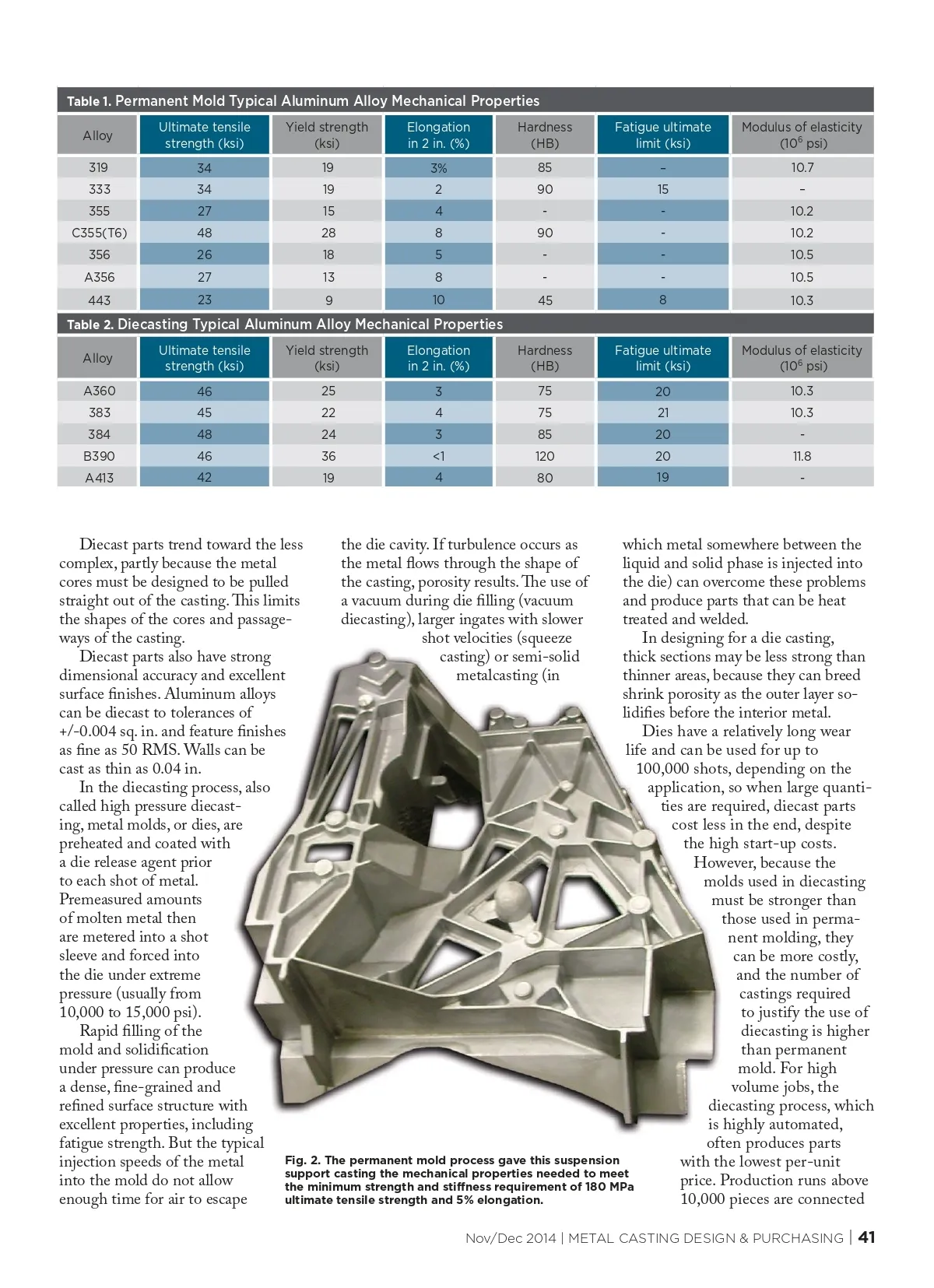 Table 1. Permanent Mold Typical Aluminum Alloy Mechanical Properties

| Alloy | Ultimate tensile strength (ksi) | Yield strength (ksi) | Elongation in 2 in. (%) | Hardness (HB) | Fatigue ultimate limit (ksi) | Modulus of elasticity ($10^6$ psi) |
|---|---|---|---|---|---|---|
| 319 | 34 | 19 | 3% | 85 | – | 10.7 |
| 333 | 34 | 19 | 2 | 90 | 15 | – |
| 355 | 27 | 15 | 4 | - | - | 10.2 |
| C355(T6) | 48 | 28 | 8 | 90 | - | 10.2 |
| 356 | 26 | 18 | 5 | - | - | 10.5 |
| A356 | 27 | 13 | 8 | - | - | 10.5 |
| 443 | 23 | 9 | 10 | 45 | 8 | 10.3 |

Table 2. Diecasting Typical Aluminum Alloy Mechanical Properties

| Alloy | Ultimate tensile strength (ksi) | Yield strength (ksi) | Elongation in 2 in. (%) | Hardness (HB) | Fatigue ultimate limit (ksi) | Modulus of elasticity ($10^6$ psi) |
|---|---|---|---|---|---|---|
| A360 | 46 | 25 | 3 | 75 | 20 | 10.3 |
| 383 | 45 | 22 | 4 | 75 | 21 | 10.3 |
| 384 | 48 | 24 | 3 | 85 | 20 | - |
| B390 | 46 | 36 | <1 | 120 | 20 | 11.8 |
| A413 | 42 | 19 | 4 | 80 | 19 | - |

Diecast parts trend toward the less complex, partly because the metal cores must be designed to be pulled straight out of the casting. This limits the shapes of the cores and passageways of the casting.

Diecast parts also have strong dimensional accuracy and excellent surface finishes. Aluminum alloys can be diecast to tolerances of +/-0.004 sq. in. and feature finishes as fine as 50 RMS. Walls can be cast as thin as 0.04 in.

In the diecasting process, also called high pressure diecasting, metal molds, or dies, are preheated and coated with a die release agent prior to each shot of metal. Premeasured amounts of molten metal then are metered into a shot sleeve and forced into the die under extreme pressure (usually from 10,000 to 15,000 psi).

Rapid filling of the mold and solidification under pressure can produce a dense, fine-grained and refined surface structure with excellent properties, including fatigue strength. But the typical injection speeds of the metal into the mold do not allow enough time for air to escape the die cavity. If turbulence occurs as the metal flows through the shape of the casting, porosity results. The use of a vacuum during die filling (vacuum diecasting), larger ingates with slower shot velocities (squeeze casting) or semi-solid metalcasting (in which metal somewhere between the liquid and solid phase is injected into the die) can overcome these problems and produce parts that can be heat treated and welded.

In designing for a die casting, thick sections may be less strong than thinner areas, because they can breed shrink porosity as the outer layer solidifies before the interior metal.

Dies have a relatively long wear life and can be used for up to 100,000 shots, depending on the application, so when large quantities are required, diecast parts cost less in the end, despite the high start-up costs. However, because the molds used in diecasting must be stronger than those used in permanent molding, they can be more costly, and the number of castings required to justify the use of diecasting is higher than permanent mold. For high volume jobs, the diecasting process, which is highly automated, often produces parts with the lowest per-unit price. Production runs above 10,000 pieces are connected

Fig. 2. The permanent mold process gave this suspension support casting the mechanical properties needed to meet the minimum strength and stiffness requirement of 180 MPa ultimate tensile strength and 5% elongation.

Nov/Dec 2014 | METAL CASTING DESIGN & PURCHASING | 41